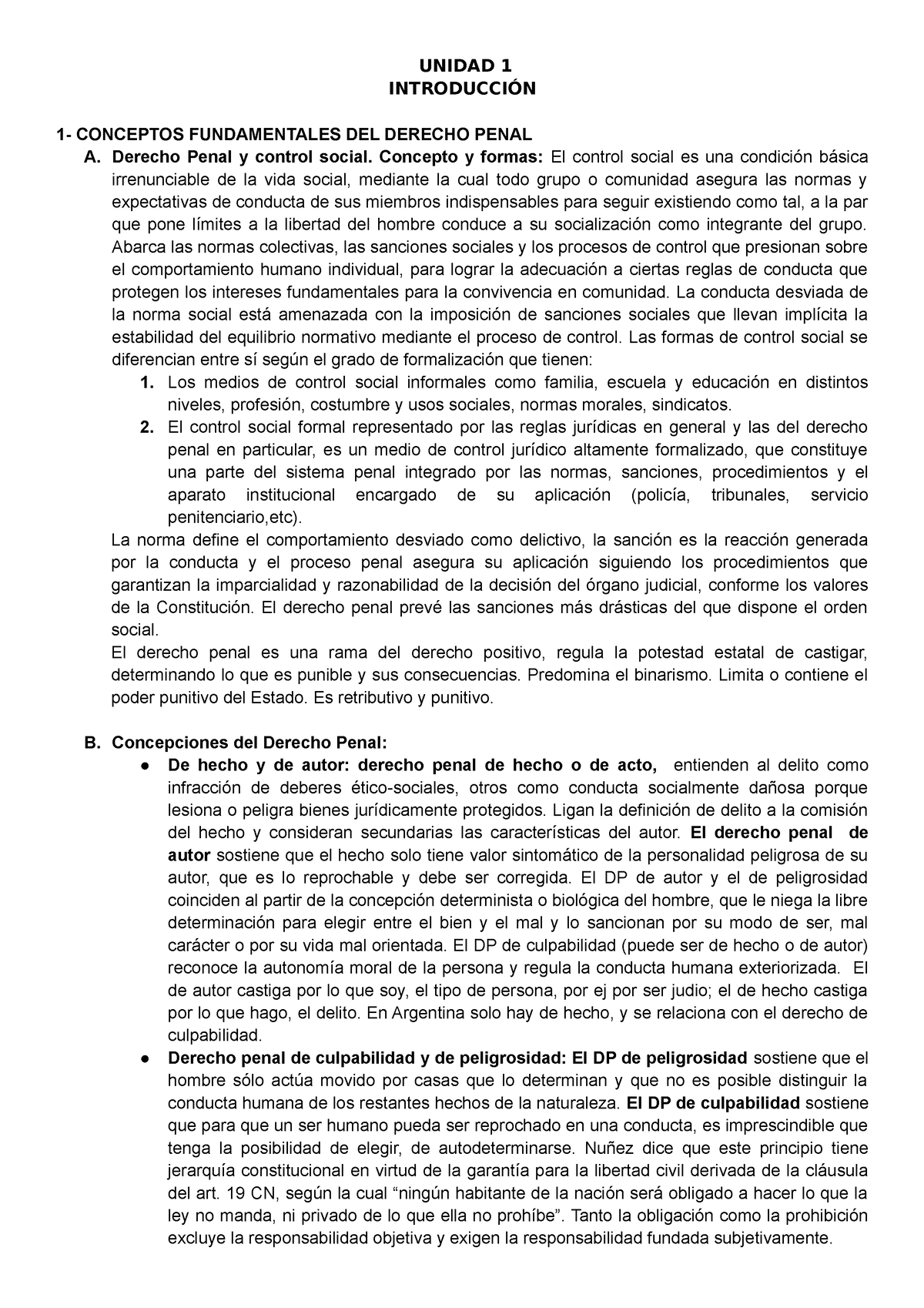 UNIDAD 1
INTRODUCCIÓN

1- CONCEPTOS FUNDAMENTALES DEL DERECHO PENAL

A. Derecho Penal y control social. Concepto y formas: El control social es una condición básica irrenunciable de la vida social, mediante la cual todo grupo o comunidad asegura las normas y expectativas de conducta de sus miembros indispensables para seguir existiendo como tal, a la par que pone límites a la libertad del hombre conduce a su socialización como integrante del grupo. Abarca las normas colectivas, las sanciones sociales y los procesos de control que presionan sobre el comportamiento humano individual, para lograr la adecuación a ciertas reglas de conducta que protegen los intereses fundamentales para la convivencia en comunidad. La conducta desviada de la norma social está amenazada con la imposición de sanciones sociales que llevan implícita la estabilidad del equilibrio normativo mediante el proceso de control. Las formas de control social se diferencian entre sí según el grado de formalización que tienen:

1. Los medios de control social informales como familia, escuela y educación en distintos niveles, profesión, costumbre y usos sociales, normas morales, sindicatos.

2. El control social formal representado por las reglas jurídicas en general y las del derecho penal en particular, es un medio de control jurídico altamente formalizado, que constituye una parte del sistema penal integrado por las normas, sanciones, procedimientos y el aparato institucional encargado de su aplicación (policía, tribunales, servicio penitenciario,etc).

La norma define el comportamiento desviado como delictivo, la sanción es la reacción generada por la conducta y el proceso penal asegura su aplicación siguiendo los procedimientos que garantizan la imparcialidad y razonabilidad de la decisión del órgano judicial, conforme los valores de la Constitución. El derecho penal prevé las sanciones más drásticas del que dispone el orden social.

El derecho penal es una rama del derecho positivo, regula la potestad estatal de castigar, determinando lo que es punible y sus consecuencias. Predomina el binarismo. Limita o contiene el poder punitivo del Estado. Es retributivo y punitivo.

B. Concepciones del Derecho Penal:

● De hecho y de autor: derecho penal de hecho o de acto, entienden al delito como infracción de deberes ético-sociales, otros como conducta socialmente dañosa porque lesiona o peligra bienes jurídicamente protegidos. Ligan la definición de delito a la comisión del hecho y consideran secundarias las características del autor. El derecho penal de autor sostiene que el hecho solo tiene valor sintomático de la personalidad peligrosa de su autor, que es lo reprochable y debe ser corregida. El DP de autor y el de peligrosidad coinciden al partir de la concepción determinista o biológica del hombre, que le niega la libre determinación para elegir entre el bien y el mal y lo sancionan por su modo de ser, mal carácter o por su vida mal orientada. El DP de culpabilidad (puede ser de hecho o de autor) reconoce la autonomía moral de la persona y regula la conducta humana exteriorizada. El de autor castiga por lo que soy, el tipo de persona, por ej por ser judio; el de hecho castiga por lo que hago, el delito. En Argentina solo hay de hecho, y se relaciona con el derecho de culpabilidad.

● Derecho penal de culpabilidad y de peligrosidad: El DP de peligrosidad sostiene que el hombre sólo actúa movido por casas que lo determinan y que no es posible distinguir la conducta humana de los restantes hechos de la naturaleza. El DP de culpabilidad sostiene que para que un ser humano pueda ser reprochado en una conducta, es imprescindible que tenga la posibilidad de elegir, de autodeterminarse. Nuñez dice que este principio tiene jerarquía constitucional en virtud de la garantía para la libertad civil derivada de la cláusula del art. 19 CN, según la cual “ningún habitante de la nación será obligado a hacer lo que la ley no manda, ni privado de lo que ella no prohíbe”. Tanto la obligación como la prohibición excluye la responsabilidad objetiva y exigen la responsabilidad fundada subjetivamente.